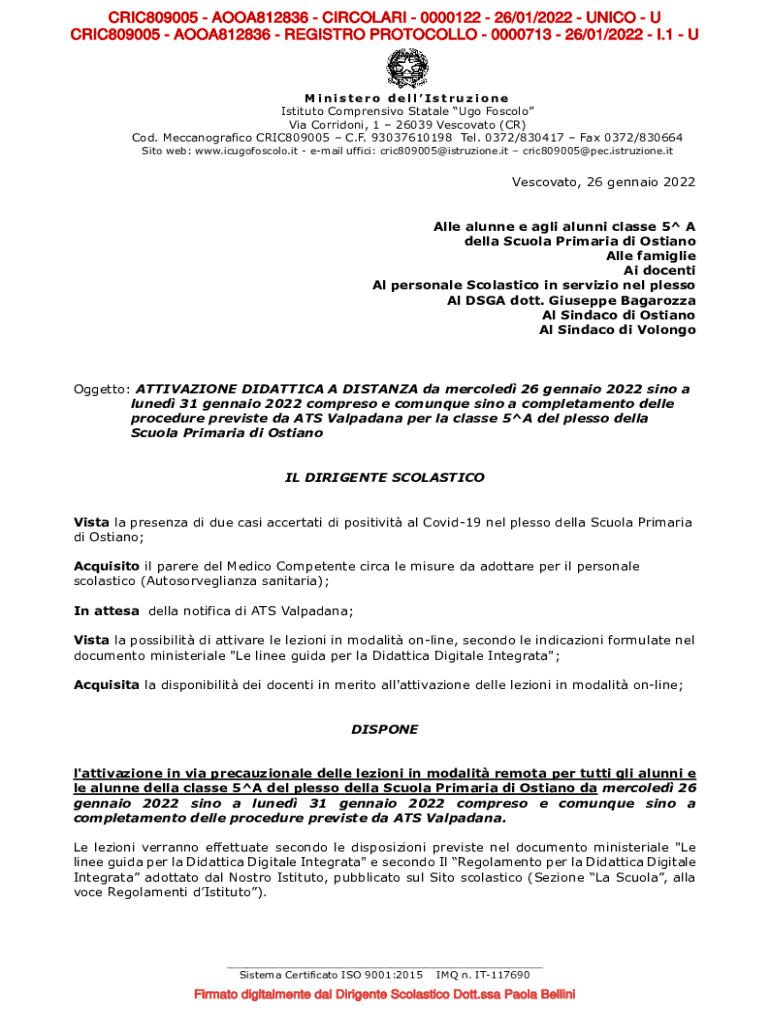 CRIC809005 - AOOA812836 - CIRCOLARI - 0000122 - 26/01/2022 - UNICO - U
CRIC809005 - AOOA812836 - REGISTRO PROTOCOLLO - 0000713 - 26/01/2022 - I.1 - U

Ministero dell'Istruzione
Istituto Comprensivo Statale "Ugo Foscolo"
Via Corridoni, 1 – 26039 Vescovato (CR)
Cod. Meccanografico CRIC809005 – C.F. 93037610198 Tel. 0372/830417 – Fax 0372/830664
Sito web: www.icugofoscolo.it - e-mail uffici: cric809005@istruzione.it – cric809005@pec.istruzione.it

Vescovato, 26 gennaio 2022

Alle alunne e agli alunni classe 5^ A
della Scuola Primaria di Ostiano
Alle famiglie
Ai docenti
Al personale Scolastico in servizio nel plesso
Al DSGA dott. Giuseppe Bagarozza
Al Sindaco di Ostiano
Al Sindaco di Volongo

Oggetto: ATTIVAZIONE DIDATTICA A DISTANZA da mercoledì 26 gennaio 2022 sino a lunedì 31 gennaio 2022 compreso e comunque sino a completamento delle procedure previste da ATS Valpadana per la classe 5^A del plesso della Scuola Primaria di Ostiano

IL DIRIGENTE SCOLASTICO

Vista la presenza di due casi accertati di positività al Covid-19 nel plesso della Scuola Primaria di Ostiano;

Acquisito il parere del Medico Competente circa le misure da adottare per il personale scolastico (Autosorveglianza sanitaria);

In attesa della notifica di ATS Valpadana;

Vista la possibilità di attivare le lezioni in modalità on-line, secondo le indicazioni formulate nel documento ministeriale "Le linee guida per la Didattica Digitale Integrata";

Acquisita la disponibilità dei docenti in merito all'attivazione delle lezioni in modalità on-line;

DISPONE

l'attivazione in via precauzionale delle lezioni in modalità remota per tutti gli alunni e le alunne della classe 5^A del plesso della Scuola Primaria di Ostiano da mercoledì 26 gennaio 2022 sino a lunedì 31 gennaio 2022 compreso e comunque sino a completamento delle procedure previste da ATS Valpadana.

Le lezioni verranno effettuate secondo le disposizioni previste nel documento ministeriale "Le linee guida per la Didattica Digitale Integrata" e secondo Il "Regolamento per la Didattica Digitale Integrata" adottato dal Nostro Istituto, pubblicato sul Sito scolastico (Sezione "La Scuola", alla voce Regolamenti d'Istituto").

Sistema Certificato ISO 9001:2015 IMQ n. IT-117690

Firmato digitalmente dal Dirigente Scolastico Dott.ssa Paola Bellini